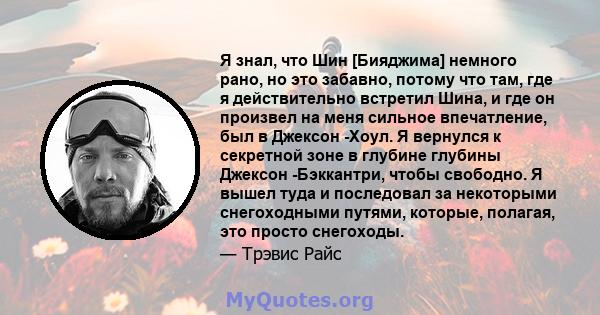 Я знал, что Шин [Бияджима] немного рано, но это забавно, потому что там, где я действительно встретил Шина, и где он произвел на меня сильное впечатление, был в Джексон -Хоул. Я вернулся к секретной зоне в глубине глубины Джексон -Бэккантри, чтобы свободно. Я вышел туда и последовал за некоторыми снегоходными путями, которые, полагая, это просто снегоходы.
— Трэвис Райс

MyQuotes.org